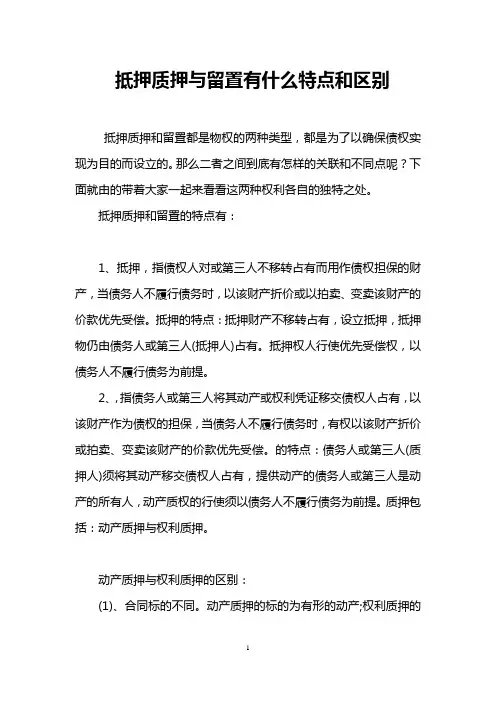 抵押质押与留置有什么特点和区别

抵押质押和留置都是物权的两种类型，都是为了以确保债权实现为目的而设立的。那么二者之间到底有怎样的关联和不同点呢？下面就由的带着大家一起来看看这两种权利各自的独特之处。

抵押质押和留置的特点有：

1、抵押，指债权人对或第三人不移转占有而用作债权担保的财产，当债务人不履行债务时，以该财产折价或以拍卖、变卖该财产的价款优先受偿。抵押的特点：抵押财产不移转占有，设立抵押，抵押物仍由债务人或第三人(抵押人)占有。抵押权人行使优先受偿权，以债务人不履行债务为前提。

2、，指债务人或第三人将其动产或权利凭证移交债权人占有，以该财产作为债权的担保，当债务人不履行债务时，有权以该财产折价或拍卖、变卖该财产的价款优先受偿。的特点：债务人或第三人(质押人)须将其动产移交债权人占有，提供动产的债务人或第三人是动产的所有人，动产质权的行使须以债务人不履行债务为前提。质押包括：动产质押与权利质押。

动产质押与权利质押的区别：

(1)、合同标的不同。动产质押的标的为有形的动产;权利质押的

1